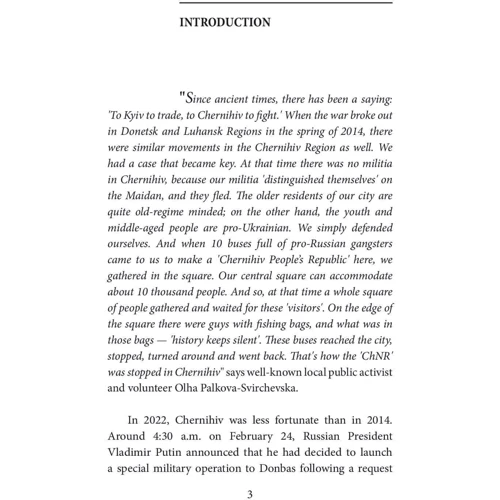 INTRODUCTION

"Since ancient times, there has been a saying: 'To Kyiv to trade, to Chernihiv to fight.' When the war broke out in Donetsk and Luhansk Regions in the spring of 2014, there were similar movements in the Chernihiv Region as well. We had a case that became key. At that time there was no militia in Chernihiv, because our militia 'distinguished themselves' on the Maidan, and they fled. The older residents of our city are quite old-regime minded; on the other hand, the youth and middle-aged people are pro-Ukrainian. We simply defended ourselves. And when 10 buses full of pro-Russian gangsters came to us to make a 'Chernihiv People's Republic' here, we gathered in the square. Our central square can accommodate about 10 thousand people. And so, at that time a whole square of people gathered and waited for these 'visitors'. On the edge of the square there were guys with fishing bags, and what was in those bags — 'history keeps silent'. These buses reached the city, stopped, turned around and went back. That's how the 'ChNR' was stopped in Chernihiv" says well-known local public activist and volunteer Olha Palkova-Svirchevska.

In 2022, Chernihiv was less fortunate than in 2014. Around 4:30 a.m. on February 24, Russian President Vladimir Putin announced that he had decided to launch a special military operation to Donbas following a request

3